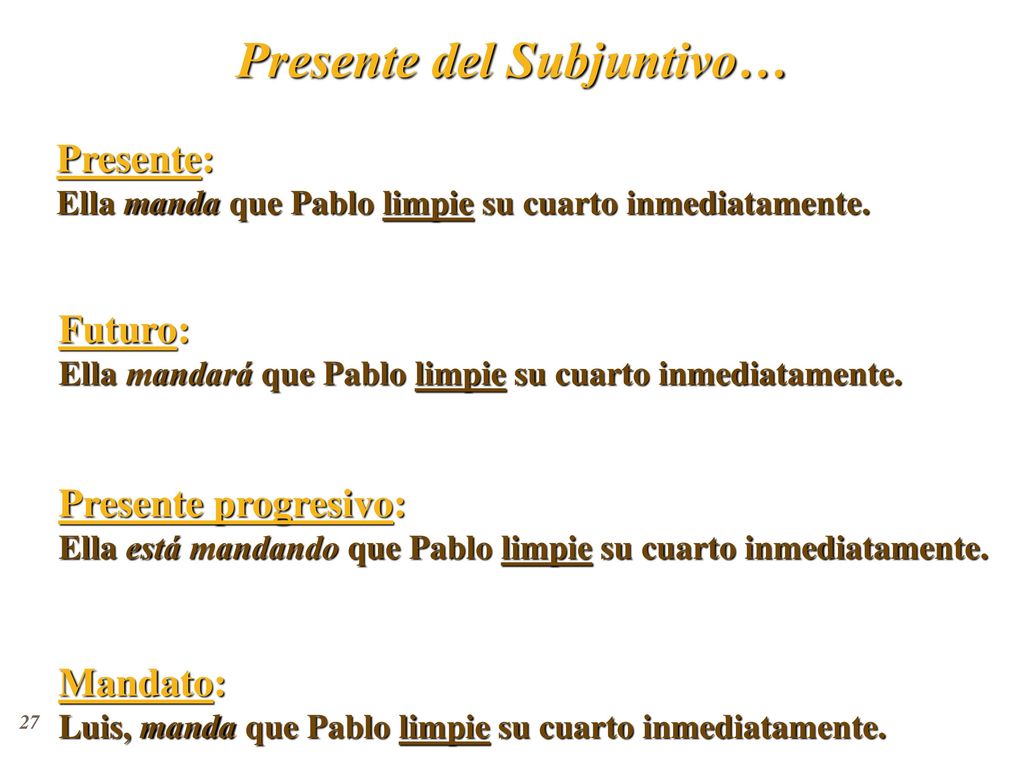 Presente del Subjuntivo…

Presente:
Ella manda que Pablo limpie su cuarto inmediatamente.

Futuro:
Ella mandará que Pablo limpie su cuarto inmediatamente.

Presente progresivo:
Ella está mandando que Pablo limpie su cuarto inmediatamente.

Mandato:
Luis, manda que Pablo limpie su cuarto inmediatamente.

27